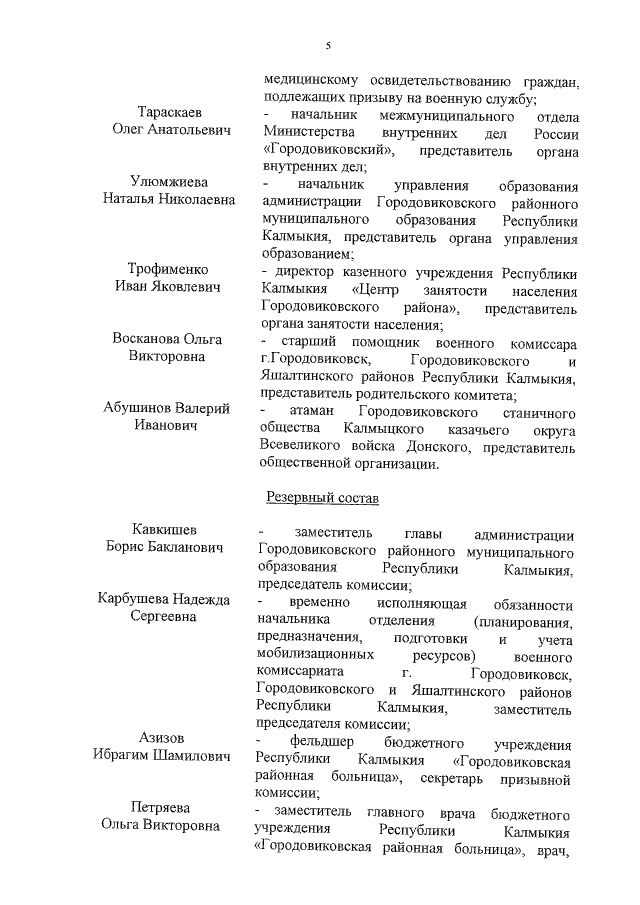 5

медицинскому освидетельствованию граждан, подлежащих призыву на военную службу;

Тараскаев Олег Анатольевич
- начальник межмуниципального отдела Министерства внутренних дел России «Городовиковский», представитель органа внутренних дел;

Улюмжиева Наталья Николаевна
- начальник управления образования администрации Городовиковского районного муниципального образования Республики Калмыкия, представитель органа управления образованием;

Трофименко Иван Яковлевич
- директор казенного учреждения Республики Калмыкия «Центр занятости населения Городовиковского района», представитель органа занятости населения;

Восканова Ольга Викторовна
- старший помощник военного комиссара г.Городовиковск, Городовиковского и Яшалтинского районов Республики Калмыкия, представитель родительского комитета;

Абушинов Валерий Иванович
- атаман Городовиковского станичного общества Калмыцкого казачьего округа Всевеликого войска Донского, представитель общественной организации.

Резервный состав

Кавкишев Борис Бакланович
- заместитель главы администрации Городовиковского районного муниципального образования Республики Калмыкия, председатель комиссии;

Карбушева Надежда Сергеевна
- временно исполняющая обязанности начальника отделения (планирования, предназначения, подготовки и учета мобилизационных ресурсов) военного комиссариата г. Городовиковск, Городовиковского и Яшалтинского районов Республики Калмыкия, заместитель председателя комиссии;

Азизов Ибрагим Шамилович
- фельдшер бюджетного учреждения Республики Калмыкия «Городовиковская районная больница», секретарь призывной комиссии;

Петряева Ольга Викторовна
- заместитель главного врача бюджетного учреждения Республики Калмыкия «Городовиковская районная больница», врач,